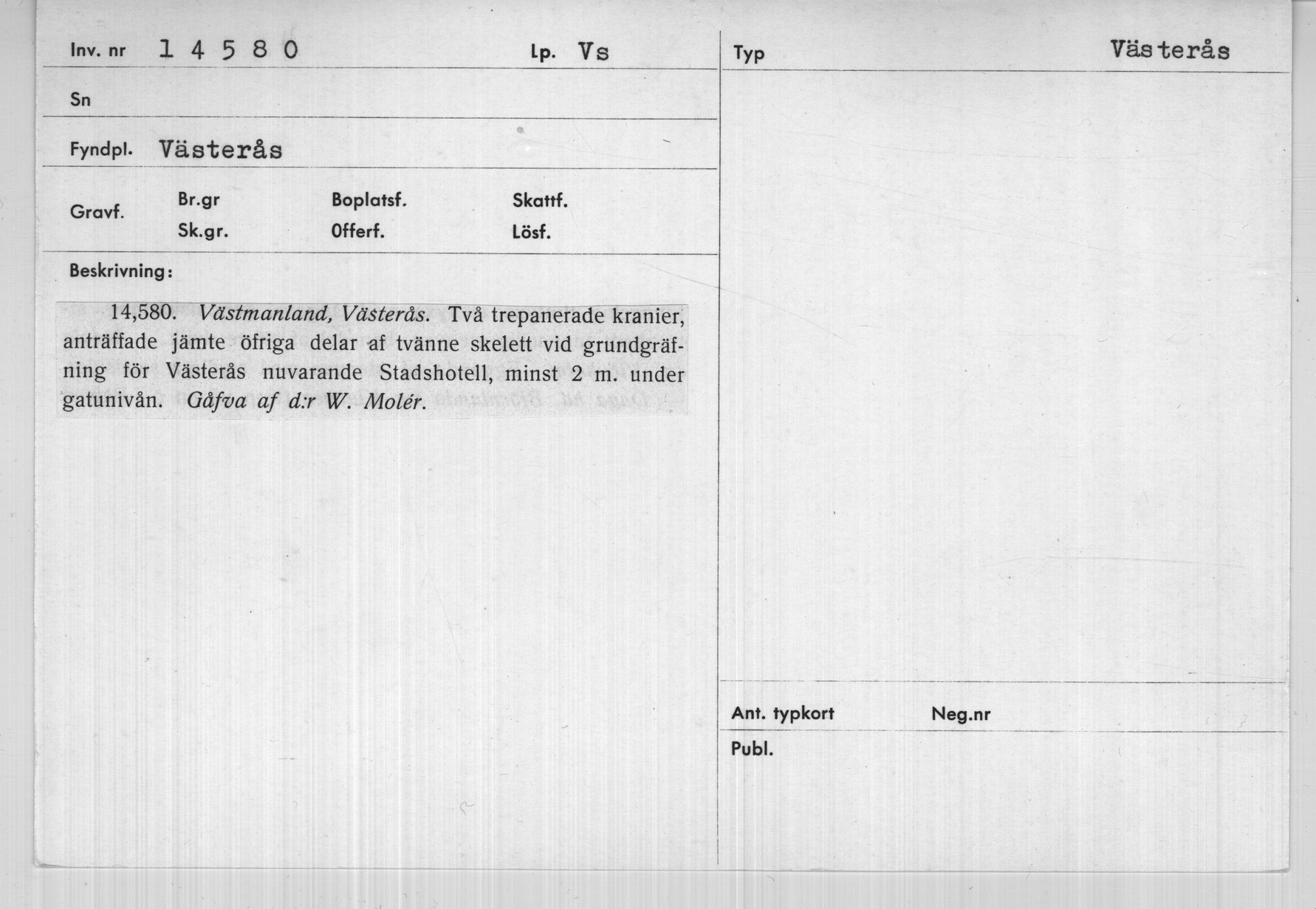 Inv. nr 14580

Lp. Vs

Sn

Fyndpl. Västerås

Gravf.

Br.gr

Sk.gr.

Boplatsf.

Offerf.

Skattf.

Lösf.

Beskrivning:

14,580. Västmanland, Västerås. Två trepanerade kranier, anträffade jämte öfriga delar af tvänne skelett vid grundgräfning för Västerås nuvarande Stadshotell, minst 2 m. under gatunivån. Gåfva af d:r W. Molér.

Typ

Västerås

Ant. typkort

Neg.nr

Publ.